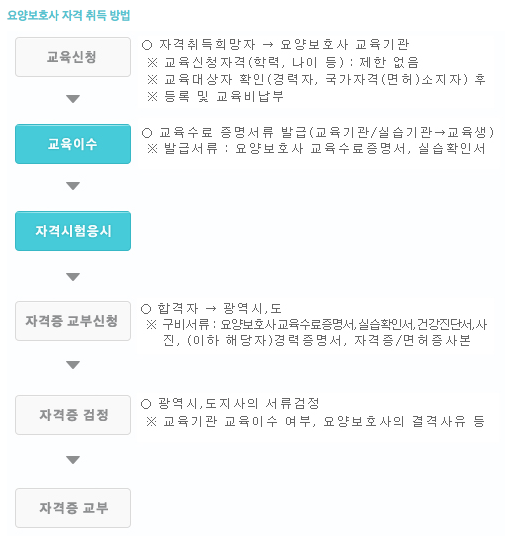 요양보호사 자격 취득 방법

교육신청

○ 자격취득희망자 → 요양보호사 교육기관
※ 교육신청자격(학력, 나이 등) : 제한 없음
※ 교육대상자 확인(경력자, 국가자격(면허)소지자) 후
※ 등록 및 교육비납부

교육이수

○ 교육수료 증명서류 발급(교육기관/실습기관→교육생)
※ 발급서류 : 요양보호사 교육수료증명서, 실습확인서

자격시험응시

자격증 교부신청

○ 합격자 → 광역시,도
※ 구비서류 : 요양보호사교육수료증명서,실습확인서,건강진단서,사진, (이하 해당자)경력증명서, 자격증/면허증사본

자격증 검정

○ 광역시,도지사의 서류검정
※ 교육기관 교육이수 여부, 요양보호사의 결격사유 등

자격증 교부